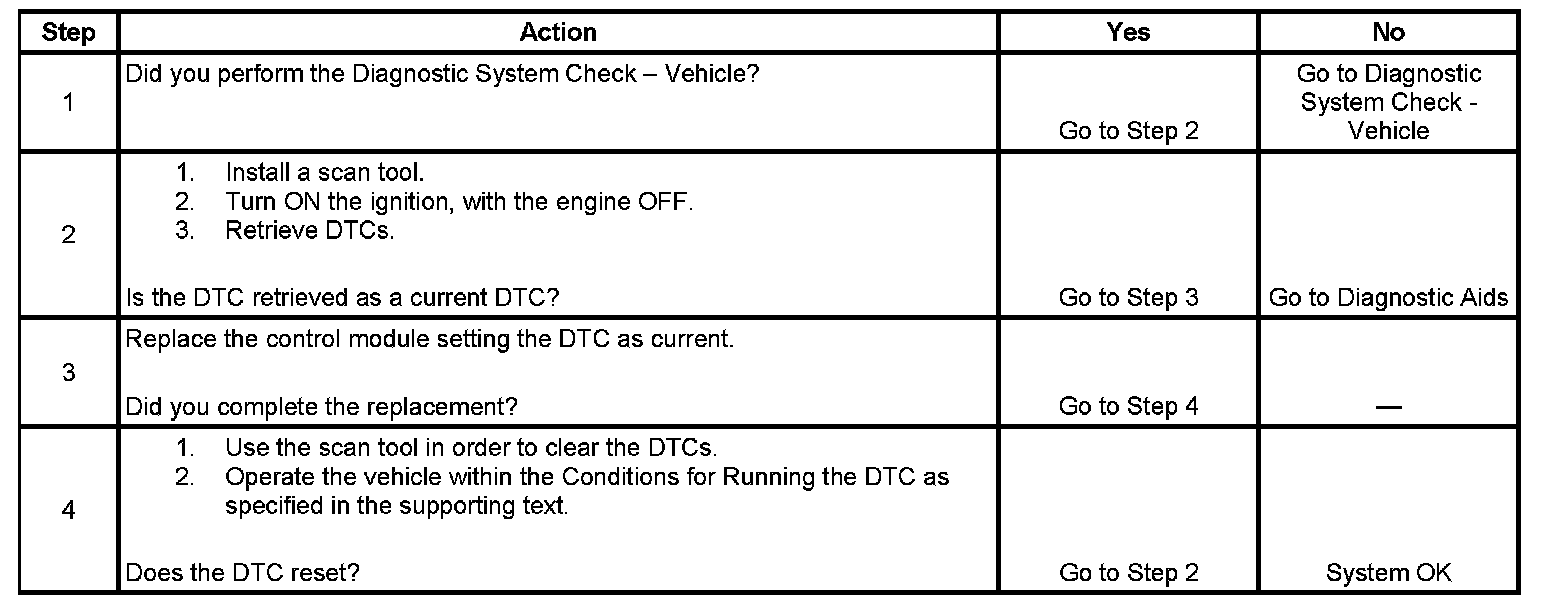 | Step | Action | Yes | No |
|---|---|---|---|
| 1 | Did you perform the Diagnostic System Check – Vehicle? | Go to Step 2 | Go to Diagnostic System Check - Vehicle |
| 2 | 1. Install a scan tool. 2. Turn ON the ignition, with the engine OFF. 3. Retrieve DTCs. Is the DTC retrieved as a current DTC? | Go to Step 3 | Go to Diagnostic Aids |
| 3 | Replace the control module setting the DTC as current. Did you complete the replacement? | Go to Step 4 | — |
| 4 | 1. Use the scan tool in order to clear the DTCs. 2. Operate the vehicle within the Conditions for Running the DTC as specified in the supporting text. Does the DTC reset? | Go to Step 2 | System OK |